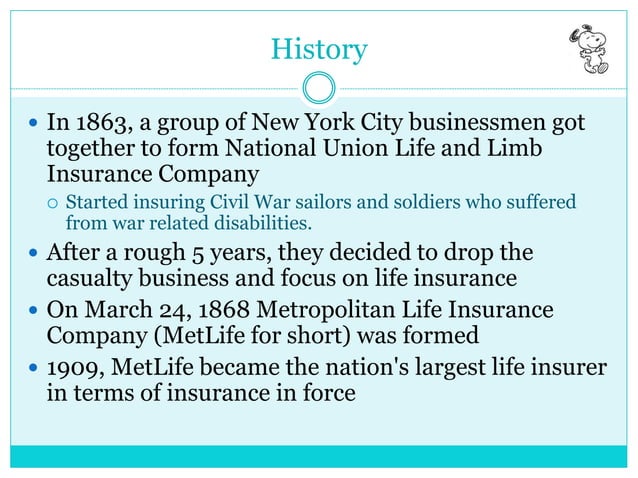 History

- In 1863, a group of New York City businessmen got together to form National Union Life and Limb Insurance Company
  - Started insuring Civil War sailors and soldiers who suffered from war related disabilities.
- After a rough 5 years, they decided to drop the casualty business and focus on life insurance
- On March 24, 1868 Metropolitan Life Insurance Company (MetLife for short) was formed
- 1909, MetLife became the nation's largest life insurer in terms of insurance in force